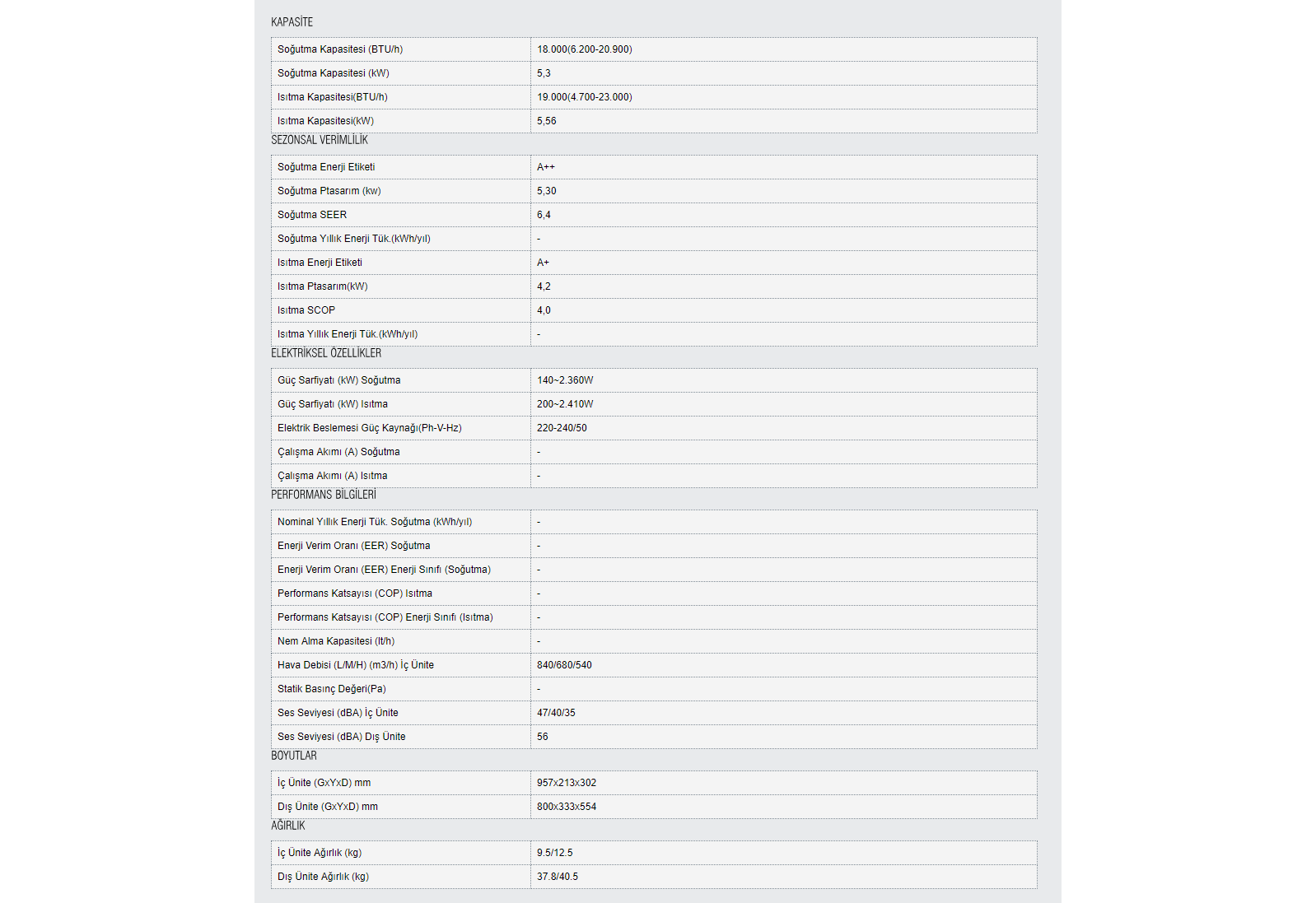 KAPASİTE

| | |
|---|---|
| Soğutma Kapasitesi (BTU/h) | 18.000(6.200-20.900) |
| Soğutma Kapasitesi (kW) | 5,3 |
| Isıtma Kapasitesi(BTU/h) | 19.000(4.700-23.000) |
| Isıtma Kapasitesi(kW) | 5,56 |

SEZONSAL VERİMLİLİK

| | |
|---|---|
| Soğutma Enerji Etiketi | A++ |
| Soğutma Ptasarım (kw) | 5,30 |
| Soğutma SEER | 6,4 |
| Soğutma Yıllık Enerji Tük.(kWh/yıl) | - |
| Isıtma Enerji Etiketi | A+ |
| Isıtma Ptasarım(kW) | 4,2 |
| Isıtma SCOP | 4,0 |
| Isıtma Yıllık Enerji Tük.(kWh/yıl) | - |

ELEKTRİKSEL ÖZELLİKLER

| | |
|---|---|
| Güç Sarfiyatı (kW) Soğutma | 140~2.360W |
| Güç Sarfiyatı (kW) Isıtma | 200~2.410W |
| Elektrik Beslemesi Güç Kaynağı(Ph-V-Hz) | 220-240/50 |
| Çalışma Akımı (A) Soğutma | - |
| Çalışma Akımı (A) Isıtma | - |

PERFORMANS BİLGİLERİ

| | |
|---|---|
| Nominal Yıllık Enerji Tük. Soğutma (kWh/yıl) | - |
| Enerji Verim Oranı (EER) Soğutma | - |
| Enerji Verim Oranı (EER) Enerji Sınıfı (Soğutma) | - |
| Performans Katsayısı (COP) Isıtma | - |
| Performans Katsayısı (COP) Enerji Sınıfı (Isıtma) | - |
| Nem Alma Kapasitesi (lt/h) | - |
| Hava Debisi (L/M/H) (m3/h) İç Ünite | 840/680/540 |
| Statik Basınç Değeri(Pa) | - |
| Ses Seviyesi (dBA) İç Ünite | 47/40/35 |
| Ses Seviyesi (dBA) Dış Ünite | 56 |

BOYUTLAR

| | |
|---|---|
| İç Ünite (GxYxD) mm | 957x213x302 |
| Dış Ünite (GxYxD) mm | 800x333x554 |

AĞIRLIK

| | |
|---|---|
| İç Ünite Ağırlık (kg) | 9.5/12.5 |
| Dış Ünite Ağırlık (kg) | 37.8/40.5 |